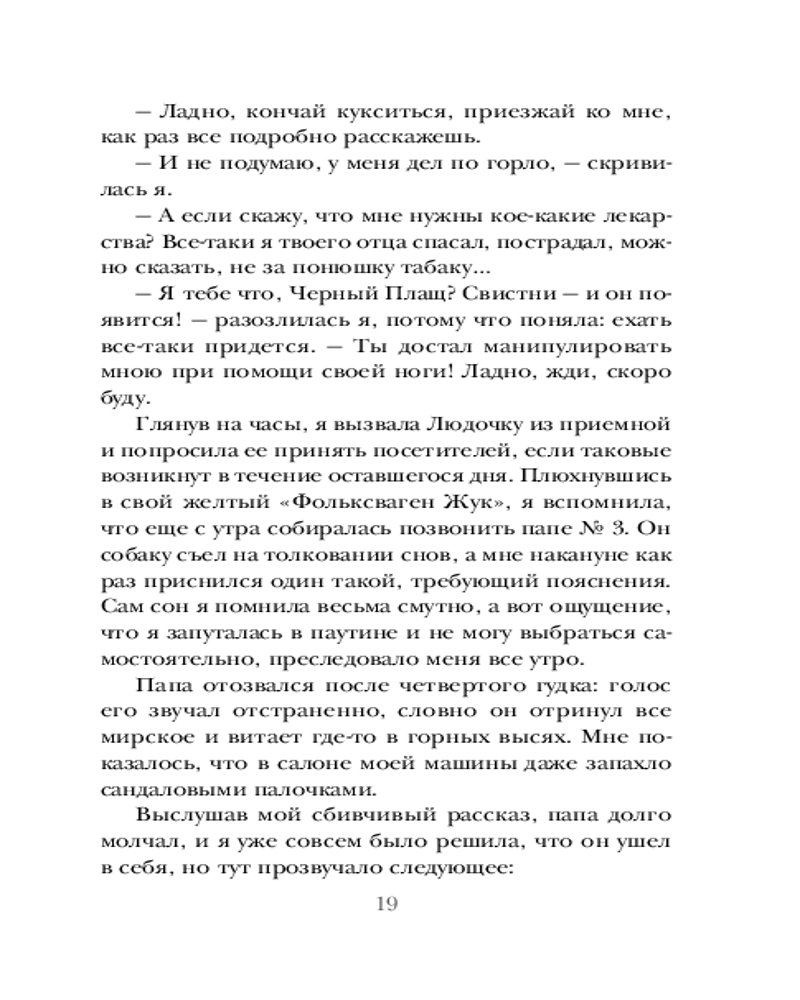 — Ладно, кончай кукситься, приезжай ко мне, как раз все подробно расскажешь.

— И не подумаю, у меня дел по горло, — скривилась я.

— А если скажу, что мне нужны кое-какие лекарства? Все-таки я твоего отца спасал, пострадал, можно сказать, не за понюшку табаку...

— Я тебе что, Черный Плащ? Свистни — и он появится! — разозлилась я, потому что поняла: ехать все-таки придется. — Ты достал манипулировать мною при помощи своей ноги! Ладно, жди, скоро буду.

Глянув на часы, я вызвала Людочку из приемной и попросила ее принять посетителей, если таковые возникнут в течение оставшегося дня. Плюхнувшись в свой желтый «Фольксваген Жук», я вспомнила, что еще с утра собиралась позвонить папе № 3. Он собаку съел на толковании снов, а мне накануне как раз приснился один такой, требующий пояснения. Сам сон я помнила весьма смутно, а вот ощущение, что я запуталась в паутине и не могу выбраться самостоятельно, преследовало меня все утро.

Папа отозвался после четвертого гудка: голос его звучал отстраненно, словно он отринул все мирское и витает где-то в горных высях. Мне показалось, что в салоне моей машины даже запахло сандаловыми палочками.

Выслушав мой сбивчивый рассказ, папа долго молчал, и я уже совсем было решила, что он ушел в себя, но тут прозвучало следующее:

19